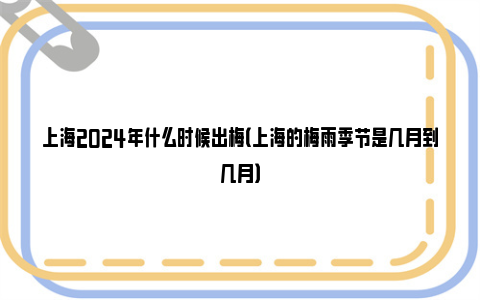 上海2024年什么时候出梅(上海的梅雨季节是几月到几月)